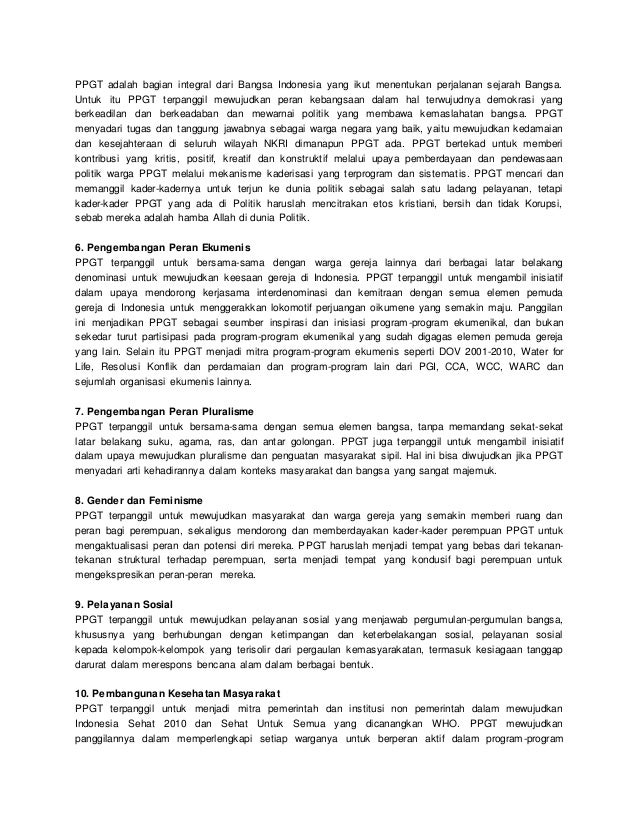 PPGT adalah bagian integral dari Bangsa Indonesia yang ikut menentukan perjalanan sejarah Bangsa. Untuk itu PPGT terpanggil mewujudkan peran kebangsaan dalam hal terwujudnya demokrasi yang berkeadilan dan berkeadaban dan mewarnai politik yang membawa kemaslahatan bangsa. PPGT menyadari tugas dan tanggung jawabnya sebagai warga negara yang baik, yaitu mewujudkan kedamaian dan kesejahteraan di seluruh wilayah NKRI dimanapun PPGT ada. PPGT bertekad untuk memberi kontribusi yang kritis, positif, kreatif dan konstruktif melalui upaya pemberdayaan dan pendewasaan politik warga PPGT melalui mekanisme kaderisasi yang terprogram dan sistematis. PPGT mencari dan memanggil kader-kadernya untuk terjun ke dunia politik sebagai salah satu ladang pelayanan, tetapi kader-kader PPGT yang ada di Politik haruslah mencitrakan etos kristiani, bersih dan tidak Korupsi, sebab mereka adalah hamba Allah di dunia Politik.

6. Pengembangan Peran Ekumenis
PPGT terpanggil untuk bersama-sama dengan warga gereja lainnya dari berbagai latar belakang denominasi untuk mewujudkan keesaan gereja di Indonesia. PPGT terpanggil untuk mengambil inisiatif dalam upaya mendorong kerjasama interdenominasi dan kemitraan dengan semua elemen pemuda gereja di Indonesia untuk menggerakkan lokomotif perjuangan oikumene yang semakin maju. Panggilan ini menjadikan PPGT sebagai seumber inspirasi dan inisiasi program-program ekumenikal, dan bukan sekedar turut partisipasi pada program-program ekumenikal yang sudah digagas elemen pemuda gereja yang lain. Selain itu PPGT menjadi mitra program-program ekumenis seperti DOV 2001-2010, Water for Life, Resolusi Konflik dan perdamaian dan program-program lain dari PGI, CCA, WCC, WARC dan sejumlah organisasi ekumenis lainnya.

7. Pengembangan Peran Pluralisme
PPGT terpanggil untuk bersama-sama dengan semua elemen bangsa, tanpa memandang sekat-sekat latar belakang suku, agama, ras, dan antar golongan. PPGT juga terpanggil untuk mengambil inisiatif dalam upaya mewujudkan pluralisme dan penguatan masyarakat sipil. Hal ini bisa diwujudkan jika PPGT menyadari arti kehadirannya dalam konteks masyarakat dan bangsa yang sangat majemuk.

8. Gender dan Feminisme
PPGT terpanggil untuk mewujudkan masyarakat dan warga gereja yang semakin memberi ruang dan peran bagi perempuan, sekaligus mendorong dan memberdayakan kader-kader perempuan PPGT untuk mengaktualisasi peran dan potensi diri mereka. PPGT haruslah menjadi tempat yang bebas dari tekanan-tekanan struktural terhadap perempuan, serta menjadi tempat yang kondusif bagi perempuan untuk mengekspresikan peran-peran mereka.

9. Pelayanan Sosial
PPGT terpanggil untuk mewujudkan pelayanan sosial yang menjawab pergumulan-pergumulan bangsa, khususnya yang berhubungan dengan ketimpangan dan keterbelakangan sosial, pelayanan sosial kepada kelompok-kelompok yang terisolir dari pergaulan kemasyarakatan, termasuk kesiagaan tanggap darurat dalam merespons bencana alam dalam berbagai bentuk.

10. Pembangunan Kesehatan Masyarakat
PPGT terpanggil untuk menjadi mitra pemerintah dan institusi non pemerintah dalam mewujudkan Indonesia Sehat 2010 dan Sehat Untuk Semua yang dicanangkan WHO. PPGT mewujudkan panggilannya dalam memperlengkapi setiap warganya untuk berperan aktif dalam program-program